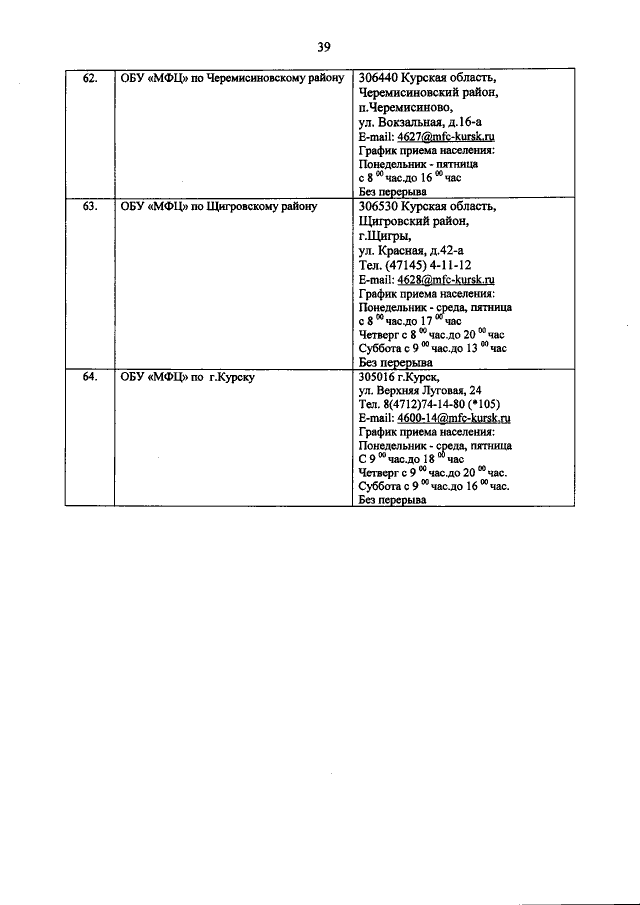 39

| 62. | ОБУ «МФЦ» по Черемисиновскому району | 306440 Курская область, Черемисиновский район, п.Черемисиново, ул. Вокзальная, д.16-а E-mail: 4627@mfc-kursk.ru График приема населения: Понедельник - пятница с 8 $^{00}$ час.до 16 $^{00}$ час Без перерыва |
|---|---|---|
| 63. | ОБУ «МФЦ» по Щигровскому району | 306530 Курская область, Щигровский район, г.Щигры, ул. Красная, д.42-а Тел. (47145) 4-11-12 E-mail: 4628@mfc-kursk.ru График приема населения: Понедельник - среда, пятница с 8 $^{00}$ час.до 17 $^{00}$ час Четверг с 8 $^{00}$ час.до 20 $^{00}$ час Суббота с 9 $^{00}$ час.до 13 $^{00}$ час Без перерыва |
| 64. | ОБУ «МФЦ» по г.Курску | 305016 г.Курск, ул. Верхняя Луговая, 24 Тел. 8(4712)74-14-80 (*105) E-mail: 4600-14@mfc-kursk.ru График приема населения: Понедельник - среда, пятница С 9 $^{00}$ час.до 18 $^{00}$ час Четверг с 9 $^{00}$ час.до 20 $^{00}$ час. Суббота с 9 $^{00}$ час.до 16 $^{00}$ час. Без перерыва |